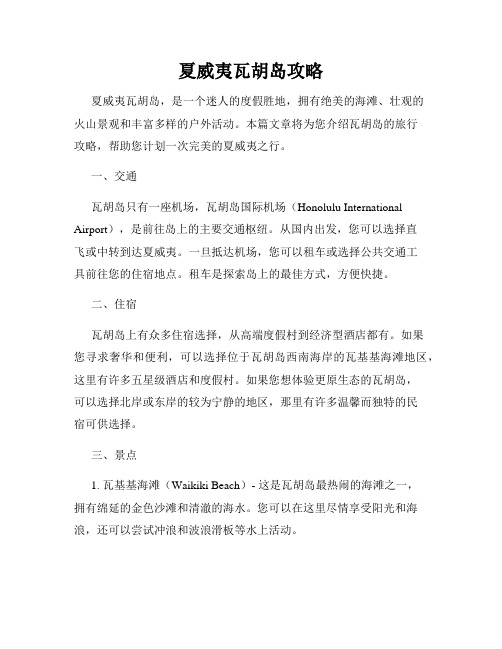 夏威夷瓦胡岛攻略

夏威夷瓦胡岛，是一个迷人的度假胜地，拥有绝美的海滩、壮观的火山景观和丰富多样的户外活动。本篇文章将为您介绍瓦胡岛的旅行攻略，帮助您计划一次完美的夏威夷之行。

一、交通

瓦胡岛只有一座机场，瓦胡岛国际机场（Honolulu International Airport），是前往岛上的主要交通枢纽。从国内出发，您可以选择直飞或中转到达夏威夷。一旦抵达机场，您可以租车或选择公共交通工具前往您的住宿地点。租车是探索岛上的最佳方式，方便快捷。

二、住宿

瓦胡岛上有众多住宿选择，从高端度假村到经济型酒店都有。如果您寻求奢华和便利，可以选择位于瓦胡岛西南海岸的瓦基基海滩地区，这里有许多五星级酒店和度假村。如果您想体验更原生态的瓦胡岛，可以选择北岸或东岸的较为宁静的地区，那里有许多温馨而独特的民宿可供选择。

三、景点

1. 瓦基基海滩（Waikiki Beach）- 这是瓦胡岛最热闹的海滩之一，拥有绵延的金色沙滩和清澈的海水。您可以在这里尽情享受阳光和海浪，还可以尝试冲浪和波浪滑板等水上活动。